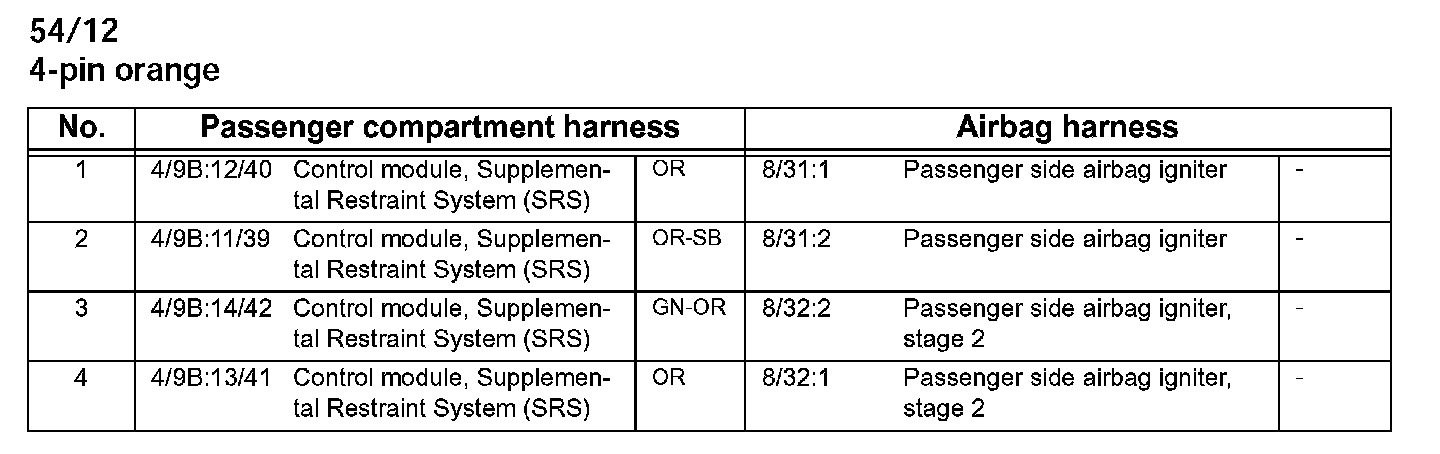 54/12
4-pin orange

| No. | Passenger compartment harness | | | Airbag harness | | |
|---|---|---|---|---|---|---|
| 1 | 4/9B:12/40 | Control module, Supplemental Restraint System (SRS) | OR | 8/31:1 | Passenger side airbag igniter | - |
| 2 | 4/9B:11/39 | Control module, Supplemental Restraint System (SRS) | OR-SB | 8/31:2 | Passenger side airbag igniter | - |
| 3 | 4/9B:14/42 | Control module, Supplemental Restraint System (SRS) | GN-OR | 8/32:2 | Passenger side airbag igniter, stage 2 | - |
| 4 | 4/9B:13/41 | Control module, Supplemental Restraint System (SRS) | OR | 8/32:1 | Passenger side airbag igniter, stage 2 | - |